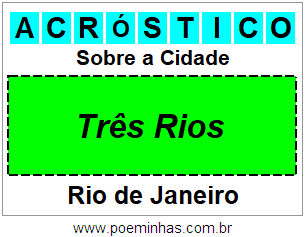 ACRÓSTICO

Sobre a Cidade

Três Rios

Rio de Janeiro

www.poeminhas.com.br